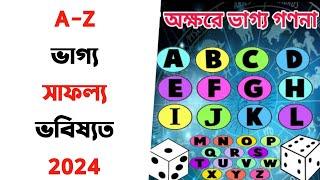 A-Z

ভাগ্য

সাফল্য

ভবিষ্যত

2024

অক্ষরে ভাগ্য গণনা

A B C D
E F G H
I J K L
M N O P
Q R S
T U V W
X Y Z